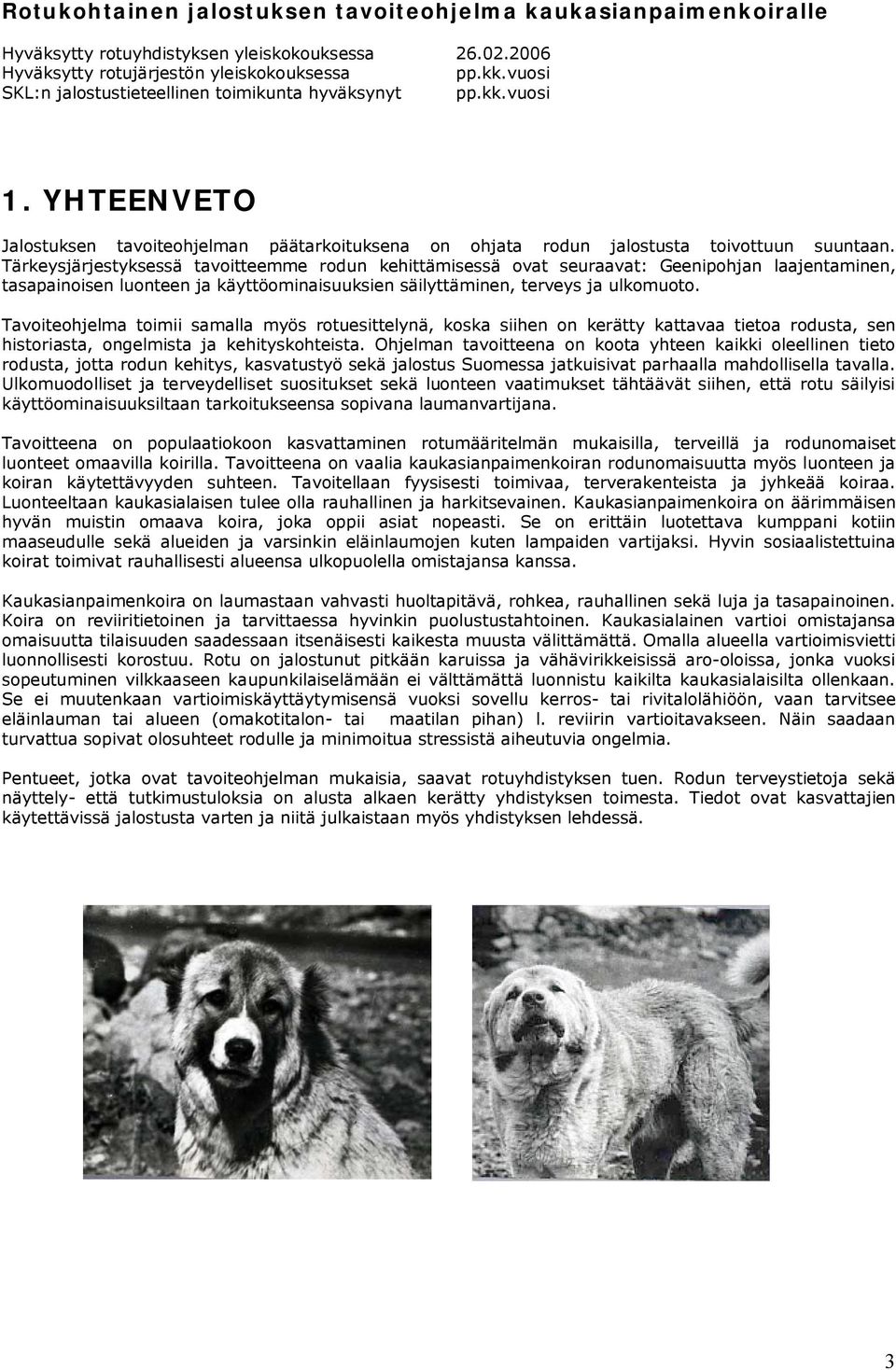 Rotukohtainen jalostuksen tavoiteohjelma kaukasianpaimenkoiralle

Hyväksytty rotuyhdistyksen yleiskokouksessa 26.02.2006
Hyväksytty rotujärjestön yleiskokouksessa pp.kk.vuosi
SKL:n jalostustieteellinen toimikunta hyväksynyt pp.kk.vuosi

1. YHTEENVETO

Jalostuksen tavoiteohjelman päätarkoituksena on ohjata rodun jalostusta toivottuun suuntaan. Tärkeysjärjestyksessä tavoitteemme rodun kehittämisessä ovat seuraavat: Geenipohjan laajentaminen, tasapainoisen luonteen ja käyttöominaisuuksien säilyttäminen, terveys ja ulkomuoto.

Tavoiteohjelma toimii samalla myös rotuesittelynä, koska siihen on kerätty kattavaa tietoa rodusta, sen historiasta, ongelmista ja kehityskohteista. Ohjelman tavoitteena on koota yhteen kaikki oleellinen tieto rodusta, jotta rodun kehitys, kasvatustyö sekä jalostus Suomessa jatkuisivat parhaalla mahdollisella tavalla. Ulkomuodolliset ja terveydelliset suositukset sekä luonteen vaatimukset tähtäävät siihen, että rotu säilyisi käyttöominaisuuksiltaan tarkoitukseensa sopivana laumanvartijana.

Tavoitteena on populaatiokoon kasvattaminen rotumääritelmän mukaisilla, terveillä ja rodunomaiset luonteet omaavilla koirilla. Tavoitteena on vaalia kaukasianpaimenkoiran rodunomaisuutta myös luonteen ja koiran käytettävyyden suhteen. Tavoitellaan fyysisesti toimivaa, terverakenteista ja jyhkeää koiraa. Luonteeltaan kaukasialaisen tulee olla rauhallinen ja harkitsevainen. Kaukasianpaimenkoira on äärimmäisen hyvän muistin omaava koira, joka oppii asiat nopeasti. Se on erittäin luotettava kumppani kotiin maaseudulle sekä alueiden ja varsinkin eläinlaumojen kuten lampaiden vartijaksi. Hyvin sosiaalistettuina koirat toimivat rauhallisesti alueensa ulkopuolella omistajansa kanssa.

Kaukasianpaimenkoira on laumastaan vahvasti huoltapitävä, rohkea, rauhallinen sekä luja ja tasapainoinen. Koira on reviiritietoinen ja tarvittaessa hyvinkin puolustustahtoinen. Kaukasialainen vartioi omistajansa omaisuutta tilaisuuden saadessaan itsenäisesti kaikesta muusta välittämättä. Omalla alueella vartioimisvietti luonnollisesti korostuu. Rotu on jalostunut pitkään karuissa ja vähävirikkeisissä aro-oloissa, jonka vuoksi sopeutuminen vilkkaaseen kaupunkilaiselämään ei välttämättä luonnistu kaikilta kaukasialaisilta ollenkaan. Se ei muutenkaan vartioimiskäyttäytymisensä vuoksi sovellu kerros- tai rivitalolähiöön, vaan tarvitsee eläinlauman tai alueen (omakotitalon- tai maatilan pihan) l. reviirin vartioitavakseen. Näin saadaan turvattua sopivat olosuhteet rodulle ja minimoitua stressistä aiheutuvia ongelmia.

Pentueet, jotka ovat tavoiteohjelman mukaisia, saavat rotuyhdistyksen tuen. Rodun terveystietoja sekä näyttely- että tutkimustuloksia on alusta alkaen kerätty yhdistyksen toimesta. Tiedot ovat kasvattajien käytettävissä jalostusta varten ja niitä julkaistaan myös yhdistyksen lehdessä.

3